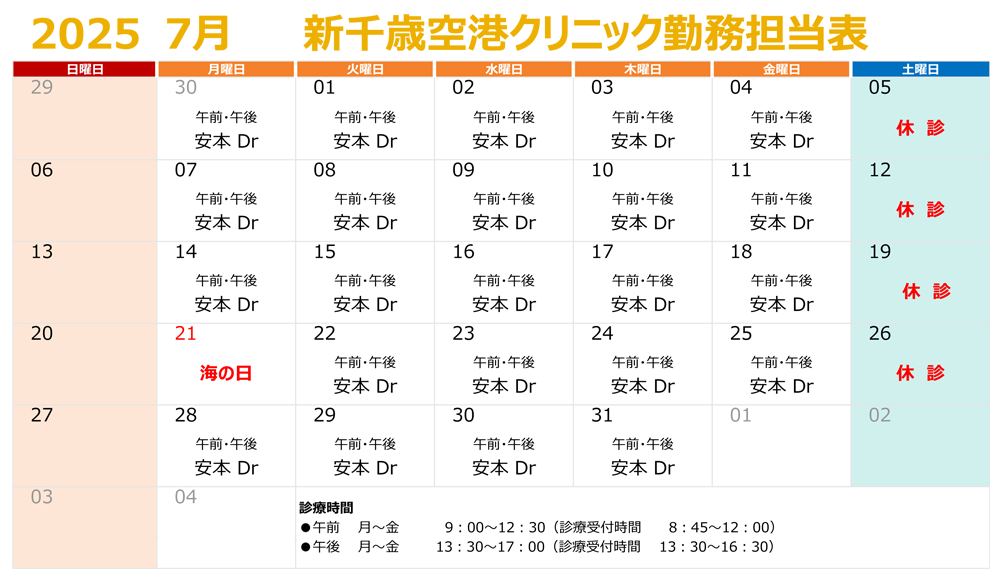 2025 7月 新千歳空港クリニック勤務担当表

| 日曜日 | 月曜日 | 火曜日 | 水曜日 | 木曜日 | 金曜日 | 土曜日 |
|---|---|---|---|---|---|---|
| 29 | 30 午前･午後 安本 Dr | 01 午前･午後 安本 Dr | 02 午前･午後 安本 Dr | 03 午前･午後 安本 Dr | 04 午前･午後 安本 Dr | 05 休 診 |
| 06 | 07 午前･午後 安本 Dr | 08 午前･午後 安本 Dr | 09 午前･午後 安本 Dr | 10 午前･午後 安本 Dr | 11 午前･午後 安本 Dr | 12 休 診 |
| 13 | 14 午前･午後 安本 Dr | 15 午前･午後 安本 Dr | 16 午前･午後 安本 Dr | 17 午前･午後 安本 Dr | 18 午前･午後 安本 Dr | 19 休 診 |
| 20 | 21 海の日 | 22 午前･午後 安本 Dr | 23 午前･午後 安本 Dr | 24 午前･午後 安本 Dr | 25 午前･午後 安本 Dr | 26 休 診 |
| 27 | 28 午前･午後 安本 Dr | 29 午前･午後 安本 Dr | 30 午前･午後 安本 Dr | 31 午前･午後 安本 Dr | 01 | 02 |
| 03 | 04 | | | | | |

診療時間
●午前 月～金 9：00～12：30（診療受付時間 8：45～12：00）
●午後 月～金 13：30～17：00（診療受付時間 13：30～16：30）